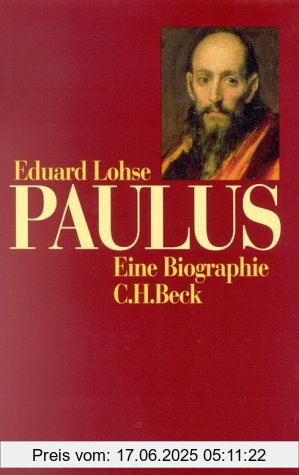 Eduard Lohse
PAULUS
Eine Biographie
C.H.Beck

Preis vom: 17.06.2025 05:11:22